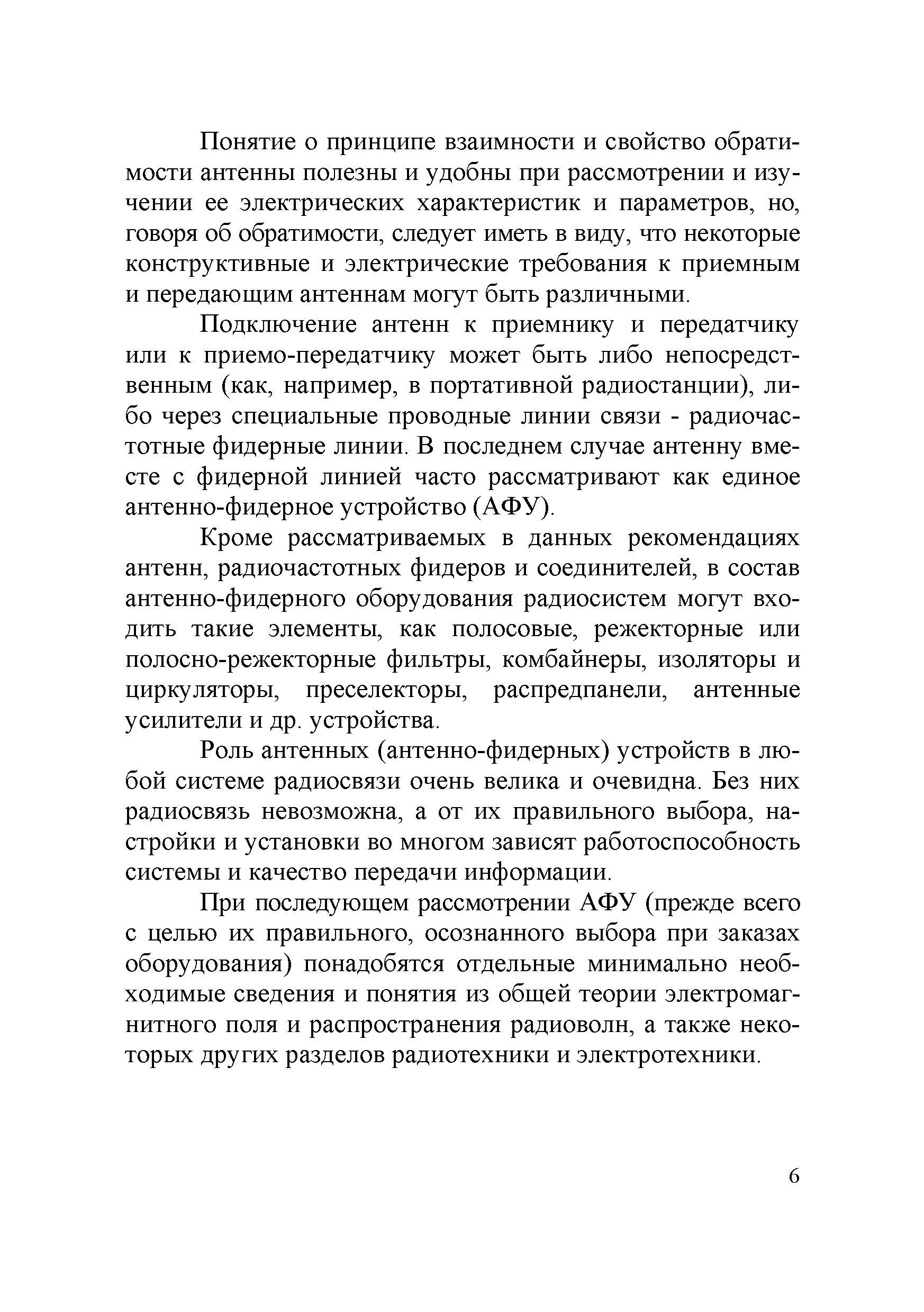 Понятие о принципе взаимности и свойство обратимости антенны полезны и удобны при рассмотрении и изучении ее электрических характеристик и параметров, но, говоря об обратимости, следует иметь в виду, что некоторые конструктивные и электрические требования к приемным и передающим антеннам могут быть различными.

Подключение антенн к приемнику и передатчику или к приемо-передатчику может быть либо непосредственным (как, например, в портативной радиостанции), либо через специальные проводные линии связи - радиочастотные фидерные линии. В последнем случае антенну вместе с фидерной линией часто рассматривают как единое антенно-фидерное устройство (АФУ).

Кроме рассматриваемых в данных рекомендациях антенн, радиочастотных фидеров и соединителей, в состав антенно-фидерного оборудования радиосистем могут входить такие элементы, как полосовые, режекторные или полосно-режекторные фильтры, комбайнеры, изоляторы и циркуляторы, преселекторы, распредпанели, антенные усилители и др. устройства.

Роль антенных (антенно-фидерных) устройств в любой системе радиосвязи очень велика и очевидна. Без них радиосвязь невозможна, а от их правильного выбора, настройки и установки во многом зависят работоспособность системы и качество передачи информации.

При последующем рассмотрении АФУ (прежде всего с целью их правильного, осознанного выбора при заказах оборудования) понадобятся отдельные минимально необходимые сведения и понятия из общей теории электромагнитного поля и распространения радиоволн, а также некоторых других разделов радиотехники и электротехники.

6